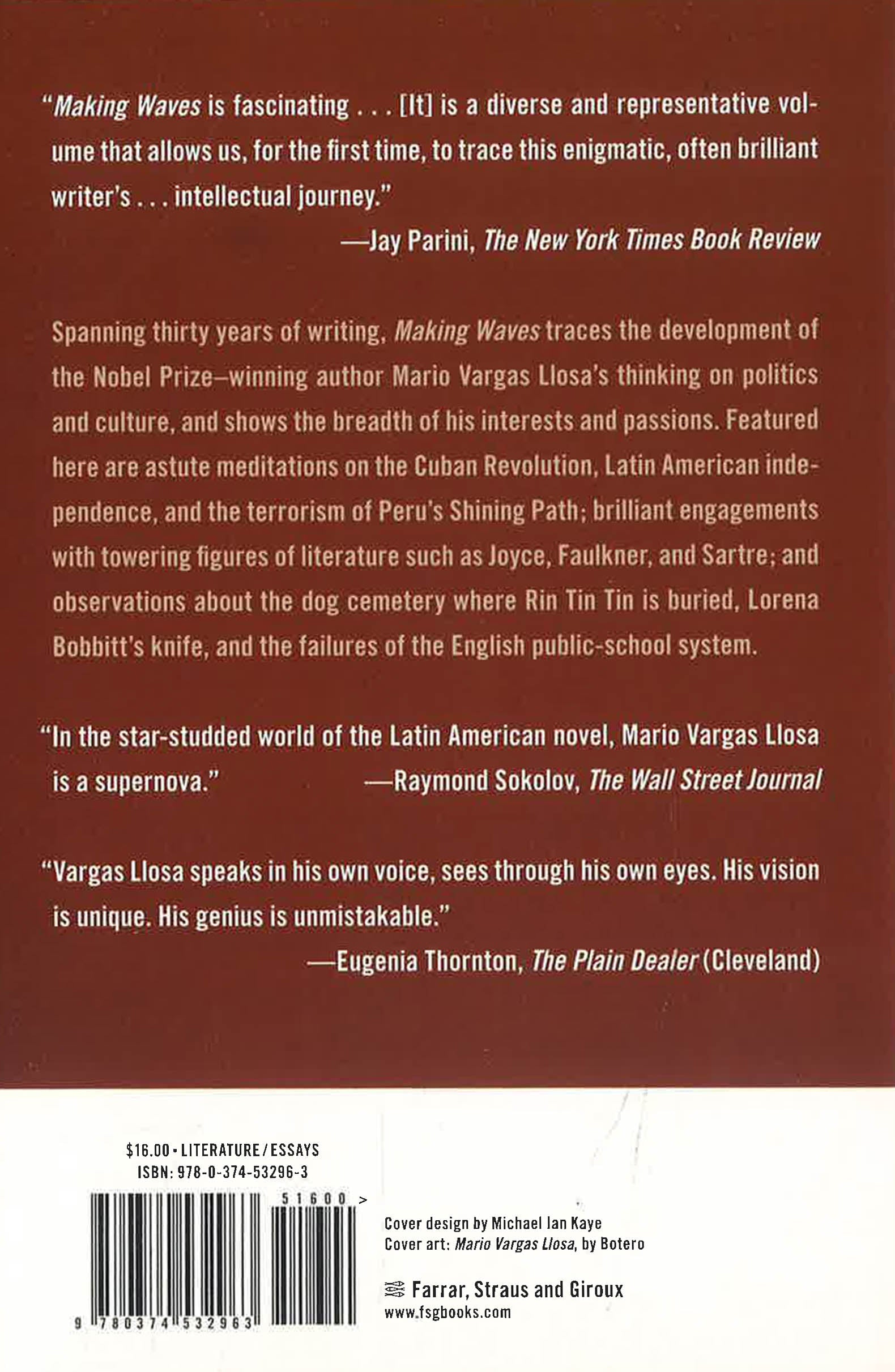 "Making Waves is fascinating . . . [It] is a diverse and representative volume that allows us, for the first time, to trace this enigmatic, often brilliant writer's . . . intellectual journey."

—Jay Parini, The New York Times Book Review

Spanning thirty years of writing, Making Waves traces the development of the Nobel Prize–winning author Mario Vargas Llosa's thinking on politics and culture, and shows the breadth of his interests and passions. Featured here are astute meditations on the Cuban Revolution, Latin American independence, and the terrorism of Peru's Shining Path; brilliant engagements with towering figures of literature such as Joyce, Faulkner, and Sartre; and observations about the dog cemetery where Rin Tin Tin is buried, Lorena Bobbitt's knife, and the failures of the English public-school system.

"In the star-studded world of the Latin American novel, Mario Vargas Llosa is a supernova." —Raymond Sokolov, The Wall Street Journal

"Vargas Llosa speaks in his own voice, sees through his own eyes. His vision is unique. His genius is unmistakable."

—Eugenia Thornton, The Plain Dealer (Cleveland)

$16.00 • LITERATURE / ESSAYS
ISBN: 978-0-374-53296-3

51600 >

9 780374 532963

Cover design by Michael Ian Kaye
Cover art: Mario Vargas Llosa, by Botero

Farrar, Straus and Giroux
www.fsgbooks.com